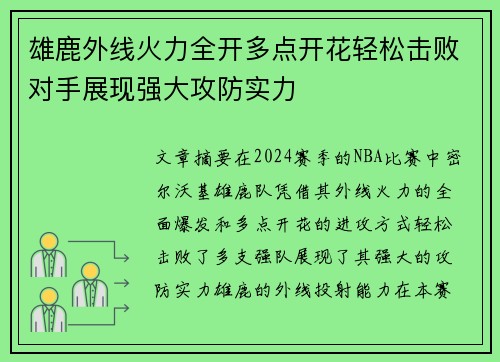 雄鹿外线火力全开多点开花轻松击败对手展现强大攻防实力

文章摘要在2024赛季的NBA比赛中密尔沃基雄鹿队凭借其外线火力的全面爆发和多点开花的进攻方式轻松击败了多支强队展现了其强大的攻防实力雄鹿的外线投射能力在本赛